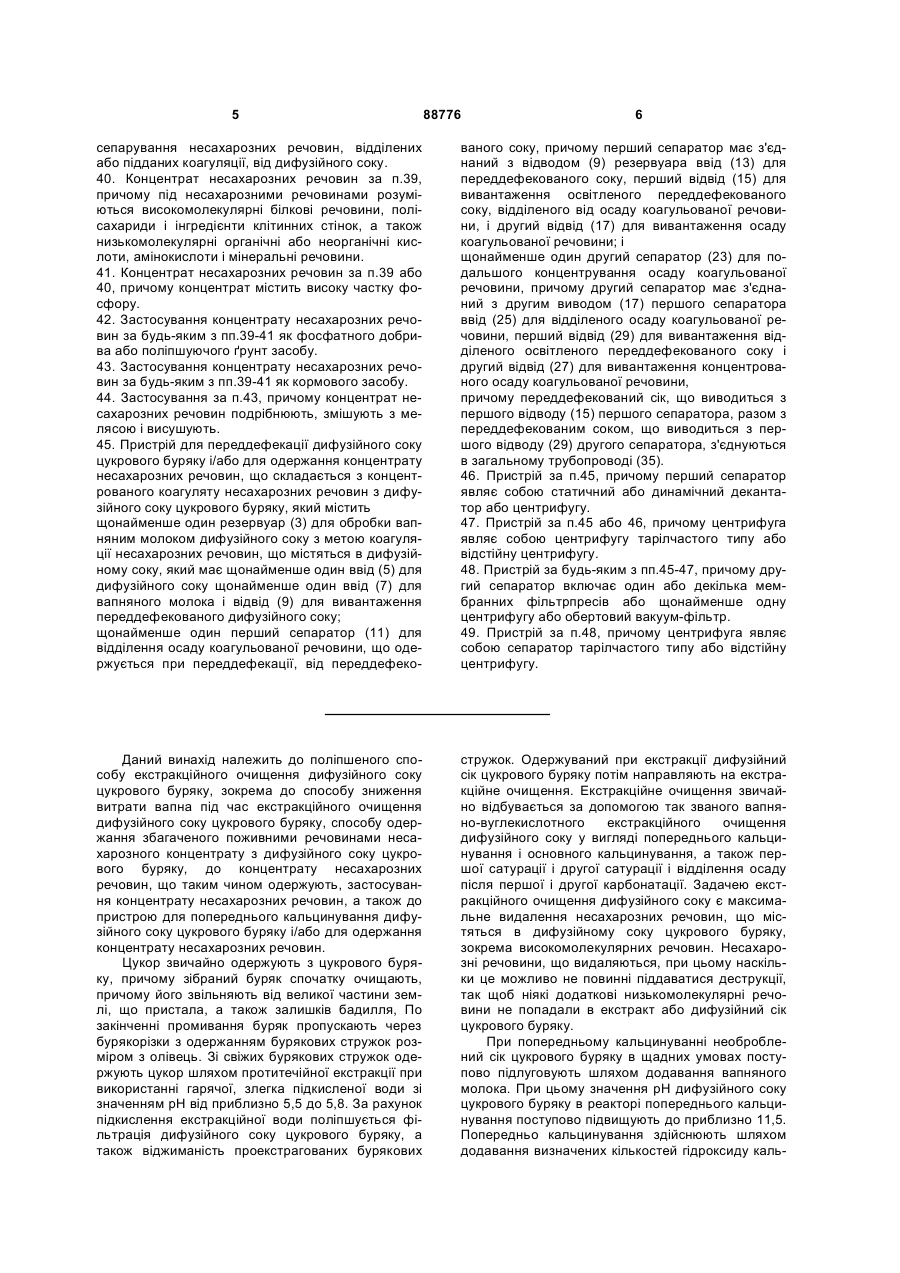 5

88776

6

сепарування несахарозних речовин, відділених або підданих коагуляції, від дифузійного соку.
40. Концентрат несахарозних речовин за п.39, причому під несахарозними речовинами розуміються високомолекулярні білкові речовини, полісахариди і інгредієнти клітинних стінок, а також низькомолекулярні органічні або неорганічні кислоти, амінокислоти і мінеральні речовини.
41. Концентрат несахарозних речовин за п.39 або 40, причому концентрат містить високу частку фосфору.
42. Застосування концентрату несахарозних речовин за будь-яким з пп.39-41 як фосфатного добрива або поліпшуючого ґрунт засобу.
43. Застосування концентрату несахарозних речовин за будь-яким з пп.39-41 як кормового засобу.
44. Застосування за п.43, причому концентрат несахарозних речовин подрібнюють, змішують з мелясою і висушують.
45. Пристрій для переддефекації дифузійного соку цукрового буряку і/або для одержання концентрату несахарозних речовин, що складається з концентрованого коагуляту несахарозних речовин з дифузійного соку цукрового буряку, який містить
щонайменше один резервуар (3) для обробки вапняним молоком дифузійного соку з метою коагуляції несахарозних речовин, що містяться в дифузійному соку, який має щонайменше один ввід (5) для дифузійного соку щонайменше один ввід (7) для вапняного молока і відвід (9) для вивантаження переддефекованого дифузійного соку;
щонайменше один перший сепаратор (11) для відділення осаду коагульованої речовини, що одержується при переддефекації, від переддефекованого соку, причому перший сепаратор має з'єднаний з відводом (9) резервуара ввід (13) для переддефекованого соку, перший відвід (15) для вивантаження освітленого переддефекованого соку, відділеного від осаду коагульованої речовини, і другий відвід (17) для вивантаження осаду коагульованої речовини; і
щонайменше один другий сепаратор (23) для подальшого концентрування осаду коагульованої речовини, причому другий сепаратор має з'єднаний з другим виводом (17) першого сепаратора ввід (25) для відділеного осаду коагульованої речовини, перший відвід (29) для вивантаження відділеного освітленого переддефекованого соку і другий відвід (27) для вивантаження концентрованого осаду коагульованої речовини,
причому переддефекований сік, що виводиться з першого відводу (15) першого сепаратора, разом з переддефекованим соком, що виводиться з першого відводу (29) другого сепаратора, з'єднуються в загальному трубопроводі (35).
46. Пристрій за п.45, причому перший сепаратор являє собою статичний або динамічний декантатор або центрифугу.
47. Пристрій за п.45 або 46, причому центрифуга являє собою центрифугу тарілчастого типу або відстійну центрифугу.
48. Пристрій за будь-яким з пп.45-47, причому другий сепаратор включає один або декілька мембранних фільтрпресів або щонайменше одну центрифугу або обертовий вакуум-фільтр.
49. Пристрій за п.48, причому центрифуга являє собою сепаратор тарілчастого типу або відстійну центрифугу.

Даний винахід належить до поліпшеного способу екстракційного очищення дифузійного соку цукрового буряку, зокрема до способу зниження витрати вапна під час екстракційного очищення дифузійного соку цукрового буряку, способу одержання збагаченого поживними речовинами несахарозного концентрату з дифузійного соку цукрового буряку, до концентрату несахарозних речовин, що таким чином одержують, застосування концентрату несахарозних речовин, а також до пристрою для попереднього кальцинування дифузійного соку цукрового буряку і/або для одержання концентрату несахарозних речовин.

Цукор звичайно одержують з цукрового буряку, причому зібраний буряк спочатку очищають, причому його звільняють від великої частини землі, що пристала, а також залишків бадилля, По закінченні промивання буряк пропускають через бурякорізки з одержанням бурякових стружок розміром з олівець. Зі свіжих бурякових стружок одержують цукор шляхом протитечійної екстракції при використанні гарячої, злегка підкисленої води зі значенням pH від приблизно 5,5 до 5,8. За рахунок підкислення екстракційної води поліпшується фільтрація дифузійного соку цукрового буряку, а також віджиманість проекстрагованих бурякових стружок. Одержуваний при екстракції дифузійний сік цукрового буряку потім направляють на екстракційне очищення. Екстракційне очищення звичайно відбувається за допомогою так званого вапняно-вуглекислотного екстракційного очищення дифузійного соку у вигляді попереднього кальцинування і основного кальцинування, а також першої сатурації і другої сатурації і відділення осаду після першої і другої карбонатації. Задачею екстракційного очищення дифузійного соку є максимальне видалення несахарозних речовин, що містяться в дифузійному соку цукрового буряку, зокрема високомолекулярних речовин. Несахарозні речовини, що видаляються, при цьому наскільки це можливо не повинні піддаватися деструкції, так щоб ніякі додаткові низькомолекулярні речовини не попадали в екстракт або дифузійний сік цукрового буряку.

При попередньому кальцинуванні необроблений сік цукрового буряку в щадних умовах поступово підлуговують шляхом додавання вапняного молока. При цьому значення pH дифузійного соку цукрового буряку в реакторі попереднього кальцинування поступово підвищують до приблизно 11,5. Попередньо кальцинування здійснюють шляхом додавання визначених кількостей гідроксиду каль-